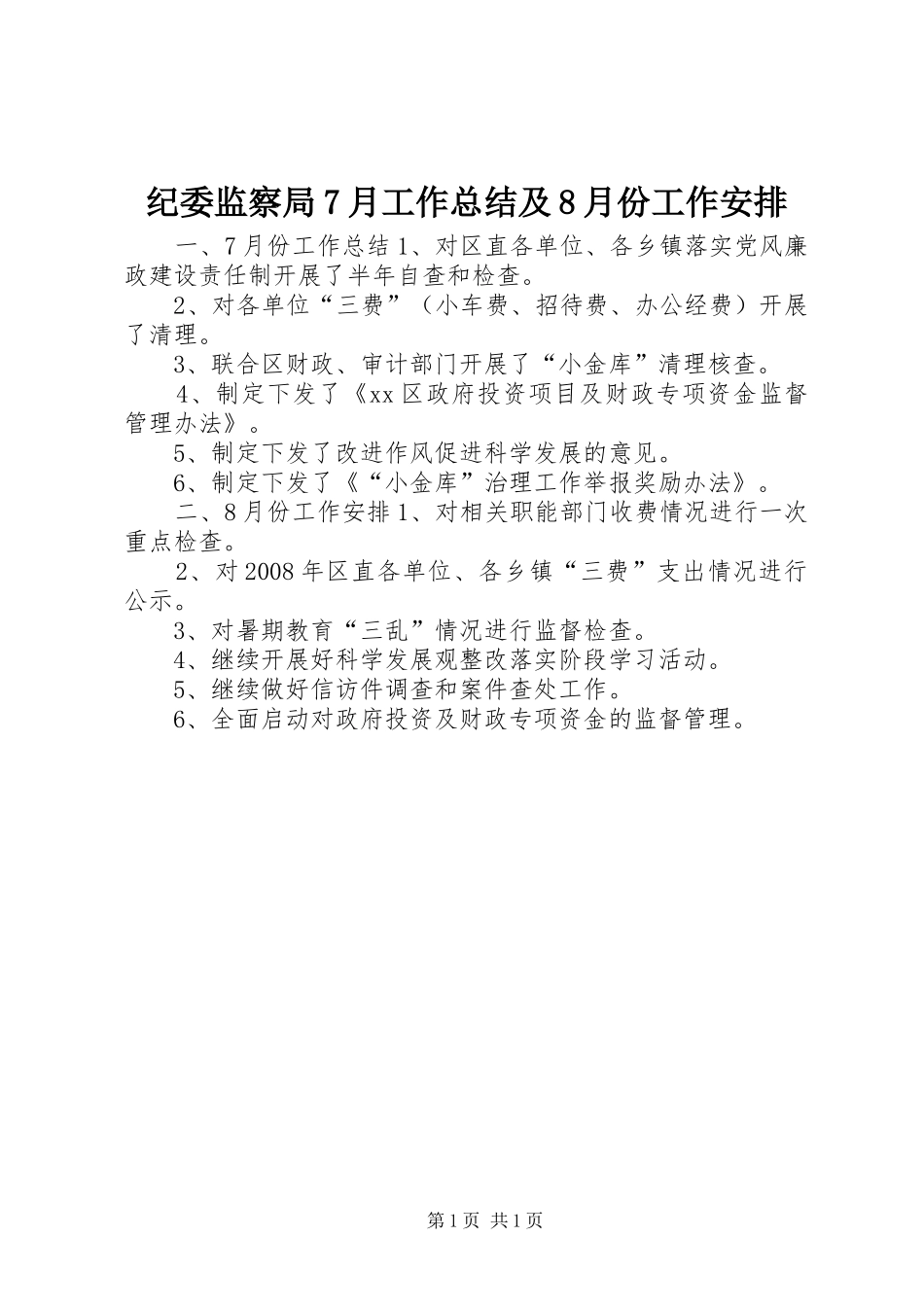 纪委监察局7月工作总结及8月份工作安排

一、7月份工作总结1、对区直各单位、各乡镇落实党风廉政建设责任制开展了半年自查和检查。

2、对各单位“三费”（小车费、招待费、办公经费）开展了清理。

3、联合区财政、审计部门开展了“小金库”清理核查。

4、制定下发了《xx区政府投资项目及财政专项资金监督管理办法》。

5、制定下发了改进作风促进科学发展的意见。

6、制定下发了《“小金库”治理工作举报奖励办法》。

二、8月份工作安排1、对相关职能部门收费情况进行一次重点检查。

2、对2008年区直各单位、各乡镇“三费”支出情况进行公示。

3、对暑期教育“三乱”情况进行监督检查。

4、继续开展好科学发展观整改落实阶段学习活动。

5、继续做好信访件调查和案件查处工作。

6、全面启动对政府投资及财政专项资金的监督管理。

第1页 共1页